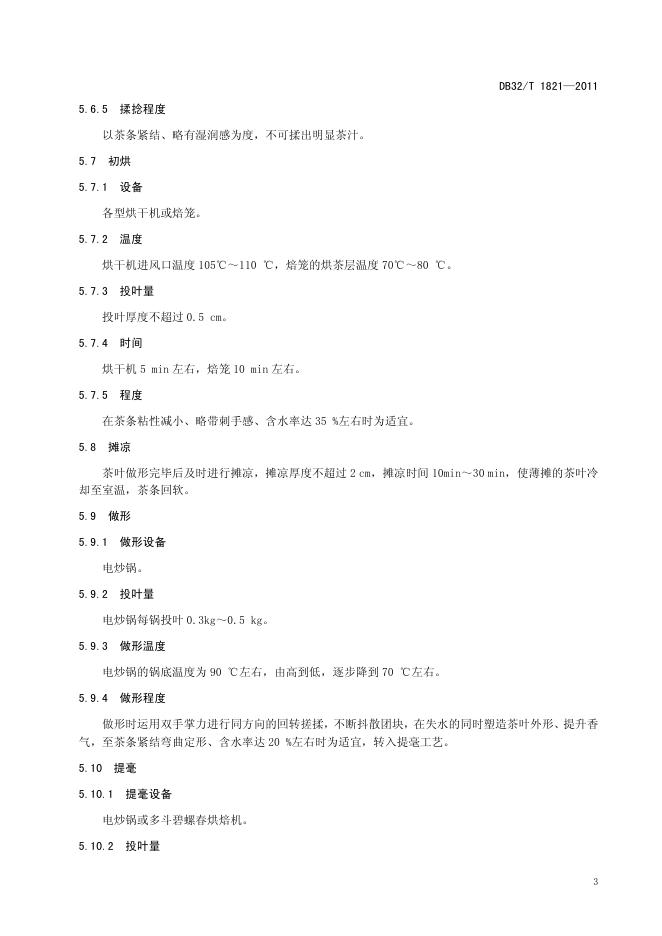 DB32/T 1821—2011

5.6.5 揉捻程度

以茶条紧结、略有湿润感为度，不可揉出明显茶汁。

5.7 初烘

5.7.1 设备

各型烘干机或焙笼。

5.7.2 温度

烘干机进风口温度 105℃～110 ℃，焙笼的烘茶层温度 70℃～80 ℃。

5.7.3 投叶量

投叶厚度不超过 0.5 cm。

5.7.4 时间

烘干机 5 min 左右，焙笼 10 min 左右。

5.7.5 程度

在茶条粘性减小、略带刺手感、含水率达 35 %左右时为适宜。

5.8 摊凉

茶叶做形完毕后及时进行摊凉，摊凉厚度不超过 2 cm，摊凉时间 10min～30 min，使薄摊的茶叶冷却至室温，茶条回软。

5.9 做形

5.9.1 做形设备

电炒锅。

5.9.2 投叶量

电炒锅每锅投叶 0.3kg～0.5 kg。

5.9.3 做形温度

电炒锅的锅底温度为 90 ℃左右，由高到低，逐步降到 70 ℃左右。

5.9.4 做形程度

做形时运用双手掌力进行同方向的回转搓揉，不断抖散团块，在失水的同时塑造茶叶外形、提升香气，至茶条紧结弯曲定形、含水率达 20 %左右时为适宜，转入提毫工艺。

5.10 提毫

5.10.1 提毫设备

电炒锅或多斗碧螺春烘焙机。

5.10.2 投叶量

3